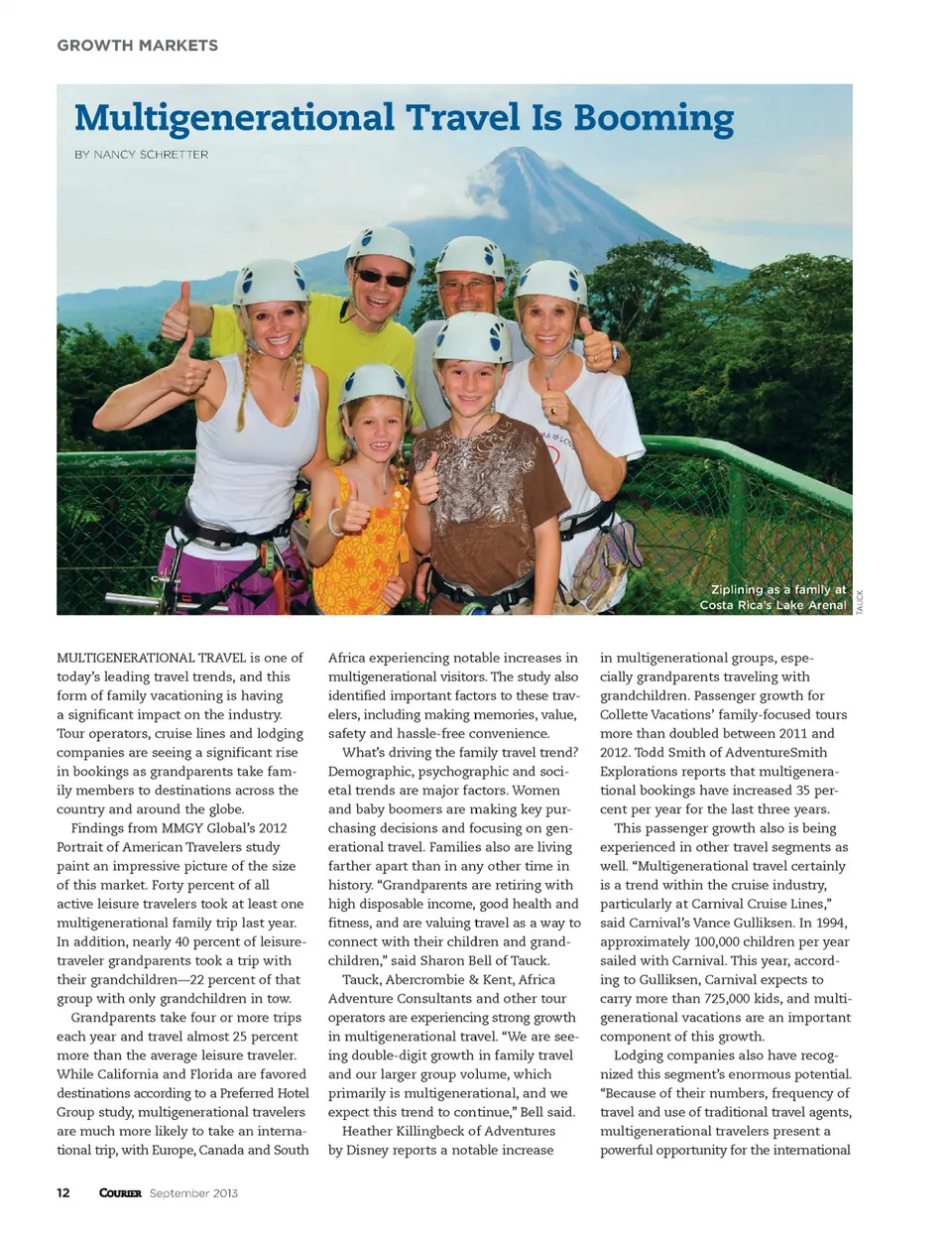 GROWTH MARKETS

Multigenerational Travel Is Booming

BY NANCY SCHRETTER

Ziplining as a family at Costa Rica's Lake Arenal

TAUCK

MULTIGENERATIONAL TRAVEL is one of today's leading travel trends, and this form of family vacationing is having a significant impact on the industry. Tour operators, cruise lines and lodging companies are seeing a significant rise in bookings as grandparents take family members to destinations across the country and around the globe.

Findings from MMGY Global's 2012 Portrait of American Travelers study paint an impressive picture of the size of this market. Forty percent of all active leisure travelers took at least one multigenerational family trip last year. In addition, nearly 40 percent of leisure-traveler grandparents took a trip with their grandchildren—22 percent of that group with only grandchildren in tow.

Grandparents take four or more trips each year and travel almost 25 percent more than the average leisure traveler. While California and Florida are favored destinations according to a Preferred Hotel Group study, multigenerational travelers are much more likely to take an international trip, with Europe, Canada and South Africa experiencing notable increases in multigenerational visitors. The study also identified important factors to these travelers, including making memories, value, safety and hassle-free convenience.

What's driving the family travel trend? Demographic, psychographic and societal trends are major factors. Women and baby boomers are making key purchasing decisions and focusing on generational travel. Families also are living farther apart than in any other time in history. "Grandparents are retiring with high disposable income, good health and fitness, and are valuing travel as a way to connect with their children and grandchildren," said Sharon Bell of Tauck.

Tauck, Abercrombie & Kent, Africa Adventure Consultants and other tour operators are experiencing strong growth in multigenerational travel. "We are seeing double-digit growth in family travel and our larger group volume, which primarily is multigenerational, and we expect this trend to continue," Bell said.

Heather Killingbeck of Adventures by Disney reports a notable increase in multigenerational groups, especially grandparents traveling with grandchildren. Passenger growth for Collette Vacations' family-focused tours more than doubled between 2011 and 2012. Todd Smith of AdventureSmith Explorations reports that multigenerational bookings have increased 35 percent per year for the last three years.

This passenger growth also is being experienced in other travel segments as well. "Multigenerational travel certainly is a trend within the cruise industry, particularly at Carnival Cruise Lines," said Carnival's Vance Gulliksen. In 1994, approximately 100,000 children per year sailed with Carnival. This year, according to Gulliksen, Carnival expects to carry more than 725,000 kids, and multigenerational vacations are an important component of this growth.

Lodging companies also have recognized this segment's enormous potential. "Because of their numbers, frequency of travel and use of traditional travel agents, multigenerational travelers present a powerful opportunity for the international

12 COURIER September 2013